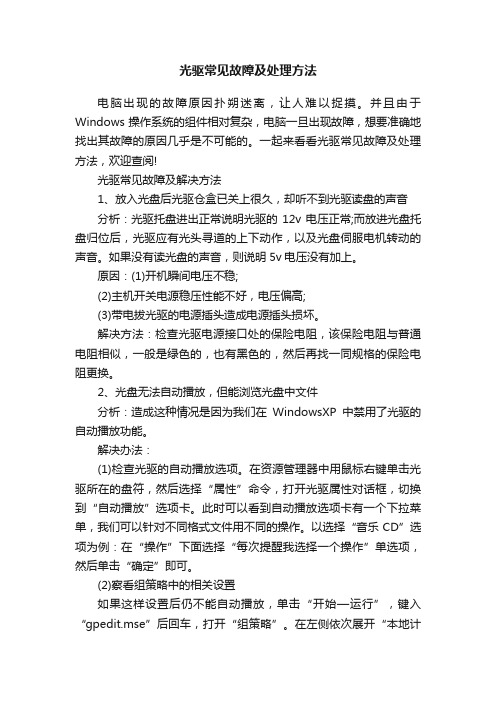 光驱常见故障及处理方法

电脑出现的故障原因扑朔迷离，让人难以捉摸。并且由于Windows操作系统的组件相对复杂，电脑一旦出现故障，想要准确地找出其故障的原因几乎是不可能的。一起来看看光驱常见故障及处理方法，欢迎查阅!

光驱常见故障及解决方法

1、放入光盘后光驱仓盒已关上很久，却听不到光驱读盘的声音

分析：光驱托盘进出正常说明光驱的12v电压正常;而放进光盘托盘归位后，光驱应有光头寻道的上下动作，以及光盘伺服电机转动的声音。如果没有读光盘的声音，则说明5v电压没有加上。

原因：(1)开机瞬间电压不稳;

(2)主机开关电源稳压性能不好，电压偏高;

(3)带电拔光驱的电源插头造成电源插头损坏。

解决方法：检查光驱电源接口处的保险电阻，该保险电阻与普通电阻相似，一般是绿色的，也有黑色的，然后再找一同规格的保险电阻更换。

2、光盘无法自动播放，但能浏览光盘中文件

分析：造成这种情况是因为我们在WindowsXP中禁用了光驱的自动播放功能。

解决办法：

(1)检查光驱的自动播放选项。在资源管理器中用鼠标右键单击光驱所在的盘符，然后选择“属性”命令，打开光驱属性对话框，切换到“自动播放”选项卡。此时可以看到自动播放选项卡有一个下拉菜单，我们可以针对不同格式文件用不同的操作。以选择“音乐CD”选项为例：在“操作”下面选择“每次提醒我选择一个操作”单选项，然后单击“确定”即可。

(2)察看组策略中的相关设置

如果这样设置后仍不能自动播放，单击“开始—运行”，键入“gpedit.mse”后回车，打开“组策略”。在左侧依次展开“本地计